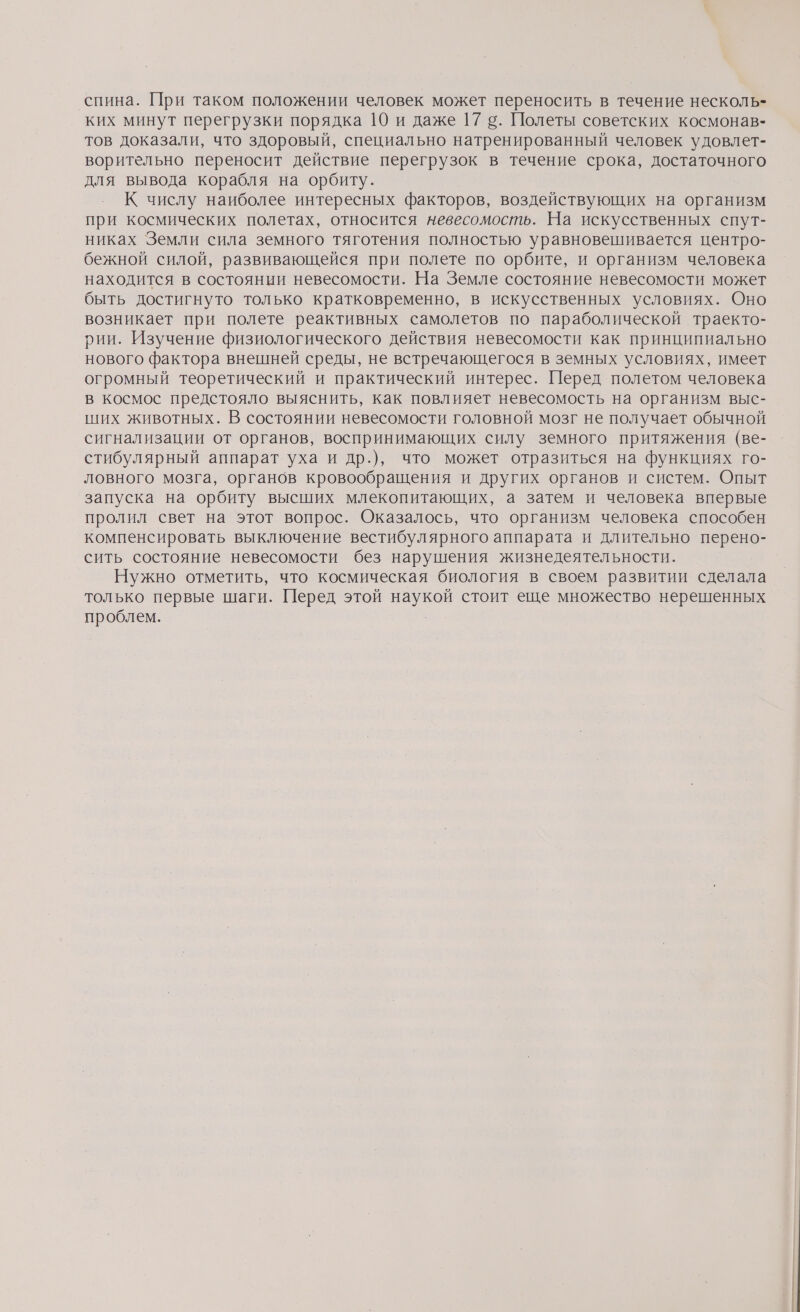 спина. При таком положении человек может переносить в течение нескольких минут перегрузки порядка 10 и даже 17 g. Полеты советских космонавтов доказали, что здоровый, специально натренированный человек удовлетворительно переносит действие перегрузок в течение срока, достаточного для вывода корабля на орбиту.

К числу наиболее интересных факторов, воздействующих на организм при космических полетах, относится невесомость. На искусственных спутниках Земли сила земного тяготения полностью уравновешивается центробежной силой, развивающейся при полете по орбите, и организм человека находится в состоянии невесомости. На Земле состояние невесомости может быть достигнуто только кратковременно, в искусственных условиях. Оно возникает при полете реактивных самолетов по параболической траектории. Изучение физиологического действия невесомости как принципиально нового фактора внешней среды, не встречающегося в земных условиях, имеет огромный теоретический и практический интерес. Перед полетом человека в космос предстояло выяснить, как повлияет невесомость на организм высших животных. В состоянии невесомости головной мозг не получает обычной сигнализации от органов, воспринимающих силу земного притяжения (вестибулярный аппарат уха и др.), что может отразиться на функциях головного мозга, органов кровообращения и других органов и систем. Опыт запуска на орбиту высших млекопитающих, а затем и человека впервые пролил свет на этот вопрос. Оказалось, что организм человека способен компенсировать выключение вестибулярного аппарата и длительно переносить состояние невесомости без нарушения жизнедеятельности.

Нужно отметить, что космическая биология в своем развитии сделала только первые шаги. Перед этой наукой стоит еще множество нерешенных проблем.